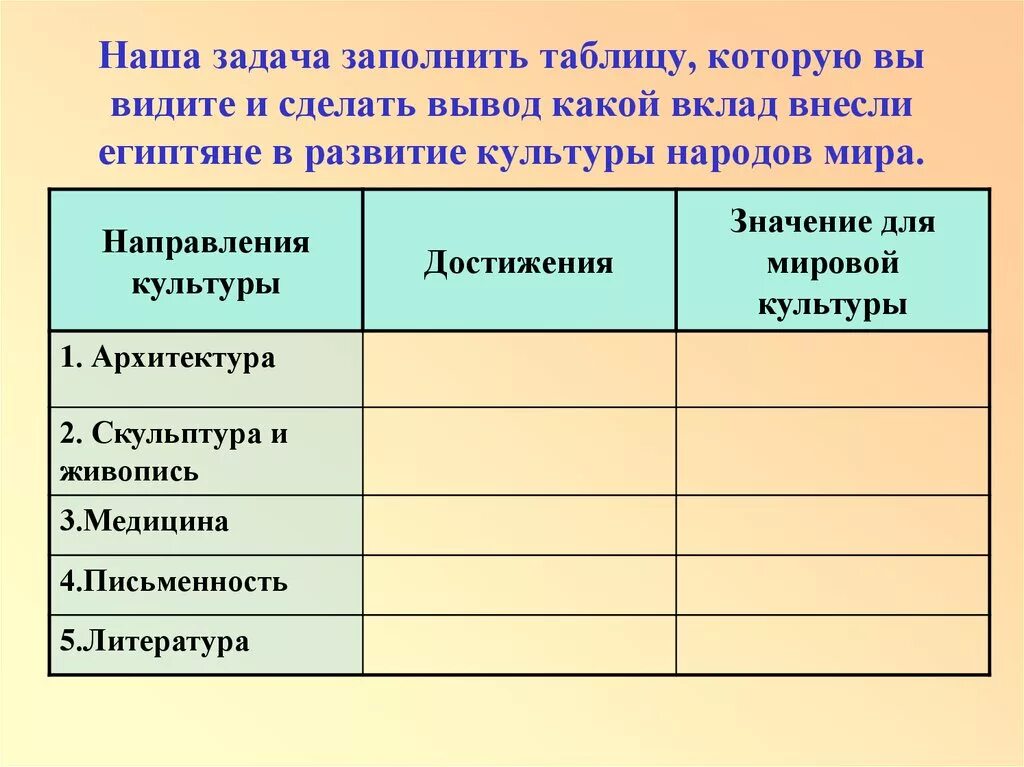 Наша задача заполнить таблицу, которую вы видите и сделать вывод какой вклад внесли египтяне в развитие культуры народов мира.

| Направления культуры | Достижения | Значение для мировой культуры |
|---|---|---|
| 1. Архитектура | | |
| 2. Скульптура и живопись | | |
| 3.Медицина | | |
| 4.Письменность | | |
| 5.Литература | | |